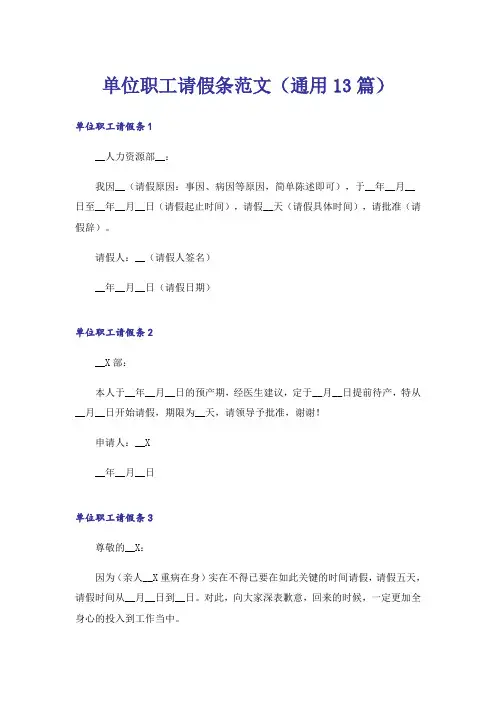 单位职工请假条范文（通用13篇）

单位职工请假条1

__人力资源部__：

我因__（请假原因：事因、病因等原因，简单陈述即可），于__年__月__日至__年__月__日（请假起止时间），请假__天（请假具体时间），请批准（请假辞）。

请假人：__（请假人签名）

__年__月__日（请假日期）

单位职工请假条2

__X部：

本人于__年__月__日的预产期，经医生建议，定于__月__日提前待产，特从__月__日开始请假，期限为__天，请领导予批准，谢谢！

申请人：__X

__年__月__日

单位职工请假条3

尊敬的__X：

因为（亲人__X重病在身）实在不得已要在如此关键的时间请假，请假五天，请假时间从__月__日到__日。对此，向大家深表歉意，回来的时候，一定更加全身心的投入到工作当中。